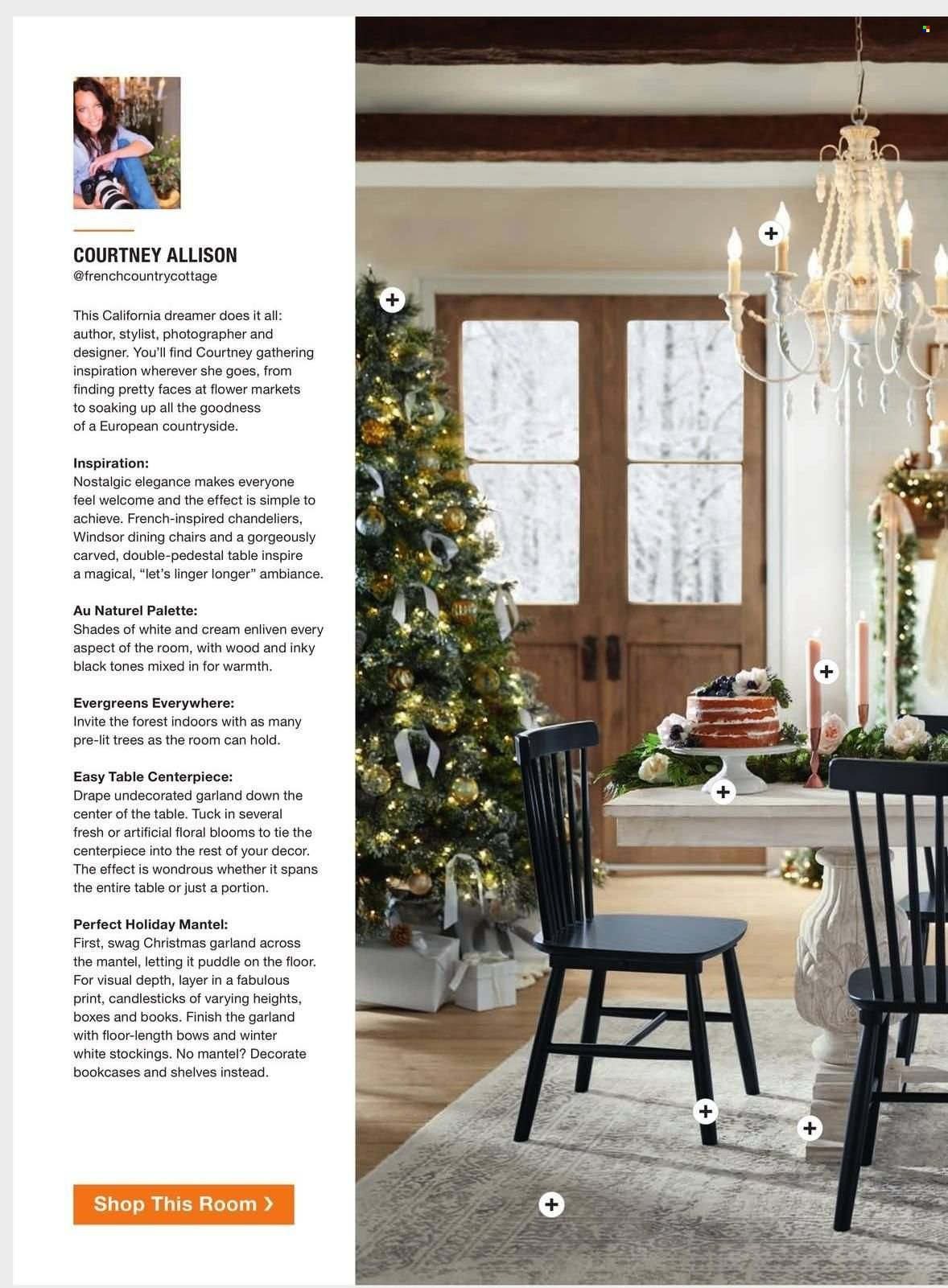 COURTNEY ALLISON
@frenchcountrycottage

This California dreamer does it all: author, stylist, photographer and designer. You'll find Courtney gathering inspiration wherever she goes, from finding pretty faces at flower markets to soaking up all the goodness of a European countryside.

Inspiration:
Nostalgic elegance makes everyone feel welcome and the effect is simple to achieve. French-inspired chandeliers, Windsor dining chairs and a gorgeously carved, double-pedestal table inspire a magical, "let's linger longer" ambiance.

Au Naturel Palette:
Shades of white and cream enliven every aspect of the room, with wood and inky black tones mixed in for warmth.

Evergreens Everywhere:
Invite the forest indoors with as many pre-lit trees as the room can hold.

Easy Table Centerpiece:
Drape undecorated garland down the center of the table. Tuck in several fresh or artificial floral blooms to tie the centerpiece into the rest of your decor. The effect is wondrous whether it spans the entire table or just a portion.

Perfect Holiday Mantel:
First, swag Christmas garland across the mantel, letting it puddle on the floor. For visual depth, layer in a fabulous print, candlesticks of varying heights, boxes and books. Finish the garland with floor-length bows and winter white stockings. No mantel? Decorate bookcases and shelves instead.

Shop This Room ›